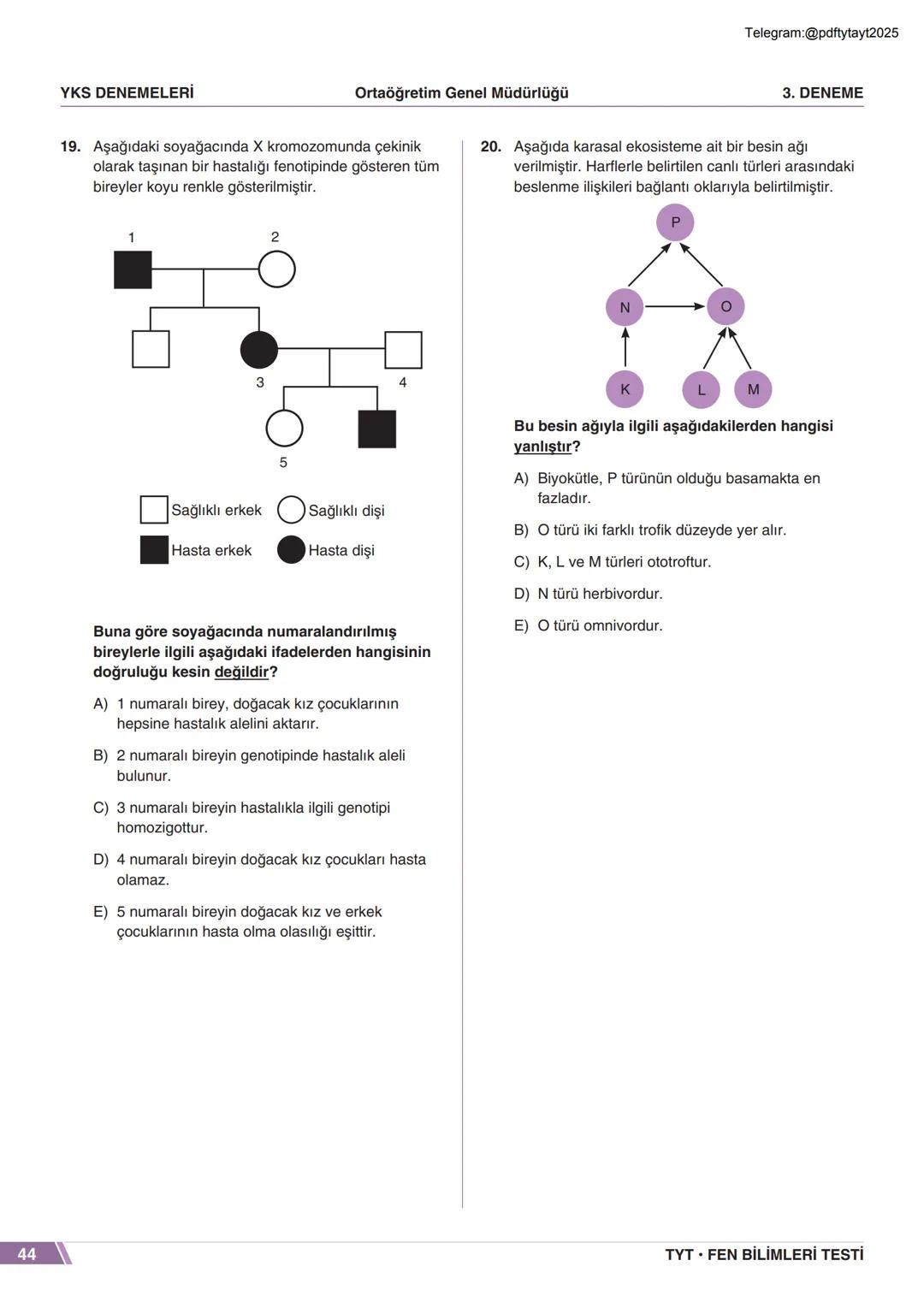 Telegram:@pdftytayt2025

YKS DENEMELERİ Ortaöğretim Genel Müdürlüğü 3. DENEME

19. Aşağıdaki soyağacında X kromozomunda çekinik olarak taşınan bir hastalığı fenotipinde gösteren tüm bireyler koyu renkle gösterilmiştir.

1 2 3 4 5

Sağlıklı erkek Sağlıklı dişi
Hasta erkek Hasta dişi

Buna göre soyağacında numaralandırılmış bireylerle ilgili aşağıdaki ifadelerden hangisinin doğruluğu kesin değildir?

A) 1 numaralı birey, doğacak kız çocuklarının hepsine hastalık alelini aktarır.

B) 2 numaralı bireyin genotipinde hastalık aleli bulunur.

C) 3 numaralı bireyin hastalıkla ilgili genotipi homozigottur.

D) 4 numaralı bireyin doğacak kız çocukları hasta olamaz.

E) 5 numaralı bireyin doğacak kız ve erkek çocuklarının hasta olma olasılığı eşittir.

20. Aşağıda karasal ekosisteme ait bir besin ağı verilmiştir. Harflerle belirtilen canlı türleri arasındaki beslenme ilişkileri bağlantı oklarıyla belirtilmiştir.

P N O K L M

Bu besin ağıyla ilgili aşağıdakilerden hangisi yanlıştır?

A) Biyokütle, P türünün olduğu basamakta en fazladır.

B) O türü iki farklı trofik düzeyde yer alır.

C) K, L ve M türleri ototroftur.

D) N türü herbivordur.

E) O türü omnivordur.

44 TYT • FEN BİLİMLERİ TESTİ